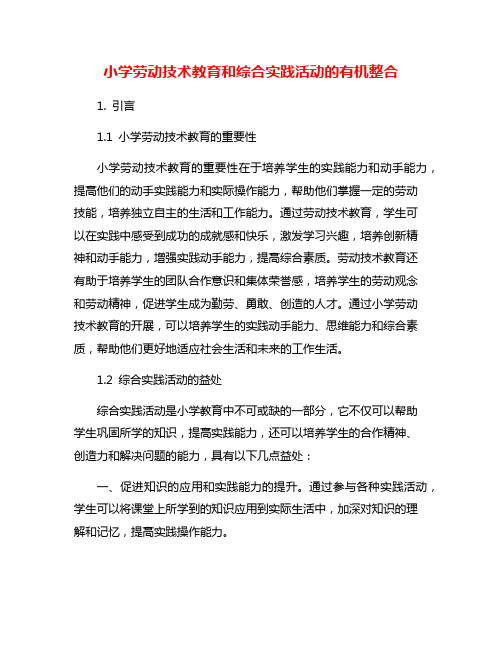 小学劳动技术教育和综合实践活动的有机整合

1. 引言

1.1 小学劳动技术教育的重要性

小学劳动技术教育的重要性在于培养学生的实践能力和动手能力，提高他们的动手实践能力和实际操作能力，帮助他们掌握一定的劳动技能，培养独立自主的生活和工作能力。通过劳动技术教育，学生可以在实践中感受到成功的成就感和快乐，激发学习兴趣，培养创新精神和动手能力，增强实践动手能力，提高综合素质。劳动技术教育还有助于培养学生的团队合作意识和集体荣誉感，培养学生的劳动观念和劳动精神，促进学生成为勤劳、勇敢、创造的人才。通过小学劳动技术教育的开展，可以培养学生的实践动手能力、思维能力和综合素质，帮助他们更好地适应社会生活和未来的工作生活。

1.2 综合实践活动的益处

综合实践活动是小学教育中不可或缺的一部分，它不仅可以帮助学生巩固所学的知识，提高实践能力，还可以培养学生的合作精神、创造力和解决问题的能力，具有以下几点益处：

一、促进知识的应用和实践能力的提升。通过参与各种实践活动，学生可以将课堂上所学到的知识应用到实际生活中，加深对知识的理解和记忆，提高实践操作能力。